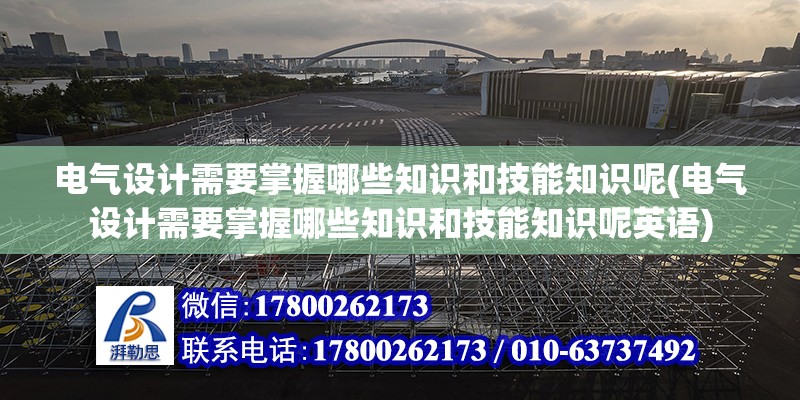 电气设计需要掌握哪些知识和技能知识呢(电气设计需要掌握哪些知识和技能知识呢英语)

湃勒思

微信：17800262173

联系电话：17800262173 / 010-63737492